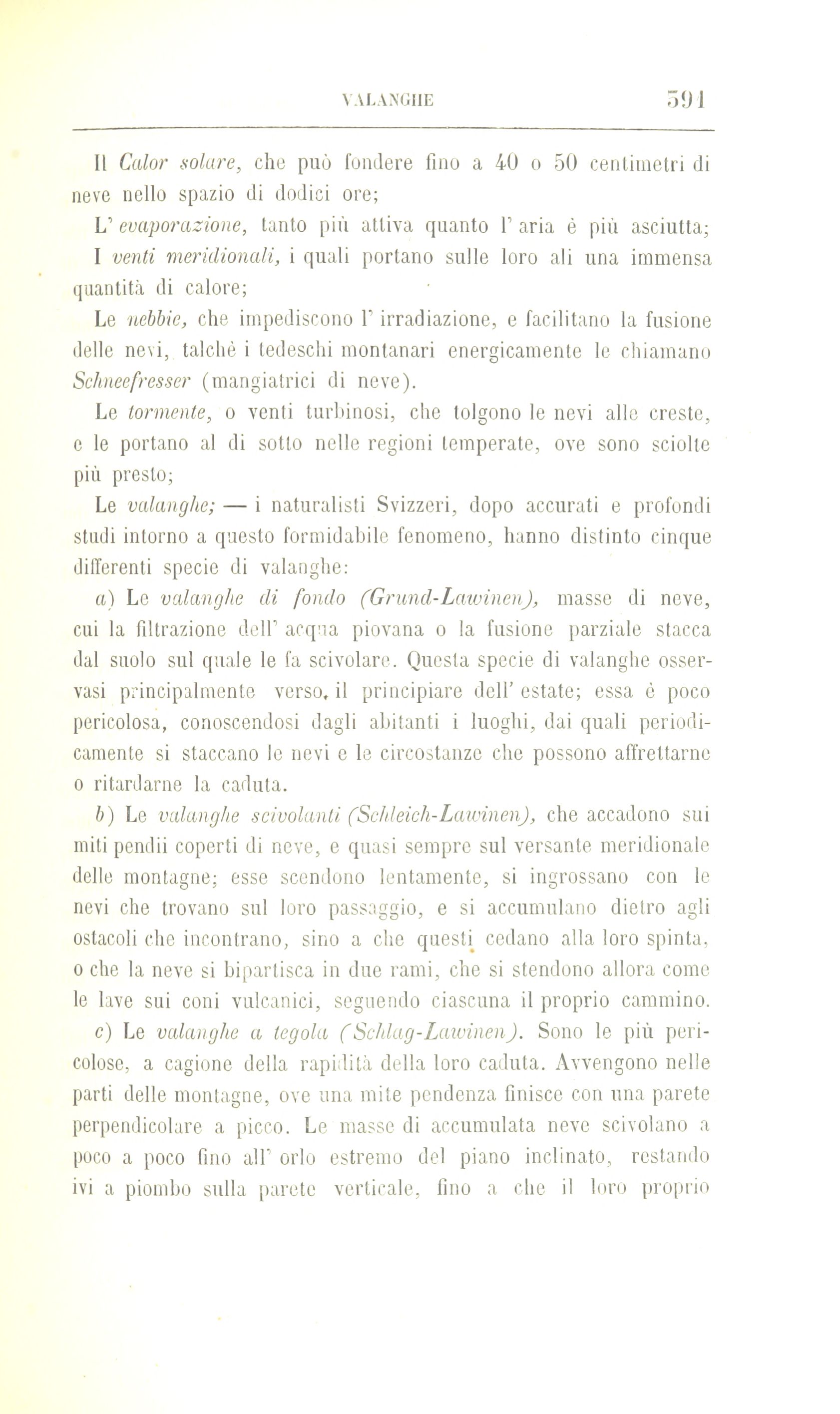 VALANGHE 591

Il Calor solare, che può fondere fino a 40 o 50 centimetri di neve nello spazio di dodici ore;

L' evaporazione, tanto più attiva quanto l' aria è più asciutta;

I venti meridionali, i quali portano sulle loro ali una immensa quantità di calore;

Le nebbie, che impediscono l' irradiazione, e facilitano la fusione delle nevi, talchè i tedeschi montanari energicamente le chiamano Schneefresser (mangiatrici di neve).

Le tormente, o venti turbinosi, che tolgono le nevi alle creste, e le portano al di sotto nelle regioni temperate, ove sono sciolte più presto;

Le valanghe; — i naturalisti Svizzeri, dopo accurati e profondi studi intorno a questo formidabile fenomeno, hanno distinto cinque differenti specie di valanghe:

a) Le valanghe di fondo (Grund-Lawinen), masse di neve, cui la filtrazione dell' acqua piovana o la fusione parziale stacca dal suolo sul quale le fa scivolare. Questa specie di valanghe osservasi principalmente verso, il principiare dell' estate; essa è poco pericolosa, conoscendosi dagli abitanti i luoghi, dai quali periodicamente si staccano le nevi e le circostanze che possono affrettarne o ritardarne la caduta.

b) Le valanghe scivolanti (Schleich-Lawinen), che accadono sui miti pendii coperti di neve, e quasi sempre sul versante meridionale delle montagne; esse scendono lentamente, si ingrossano con le nevi che trovano sul loro passaggio, e si accumulano dietro agli ostacoli che incontrano, sino a che questi cedano alla loro spinta, o che la neve si bipartisca in due rami, che si stendono allora come le lave sui coni vulcanici, seguendo ciascuna il proprio cammino.

c) Le valanghe a tegola (Schlag-Lawinen). Sono le più pericolose, a cagione della rapidità della loro caduta. Avvengono nelle parti delle montagne, ove una mite pendenza finisce con una parete perpendicolare a picco. Le masse di accumulata neve scivolano a poco a poco fino all' orlo estremo del piano inclinato, restando ivi a piombo sulla parete verticale, fino a che il loro proprio